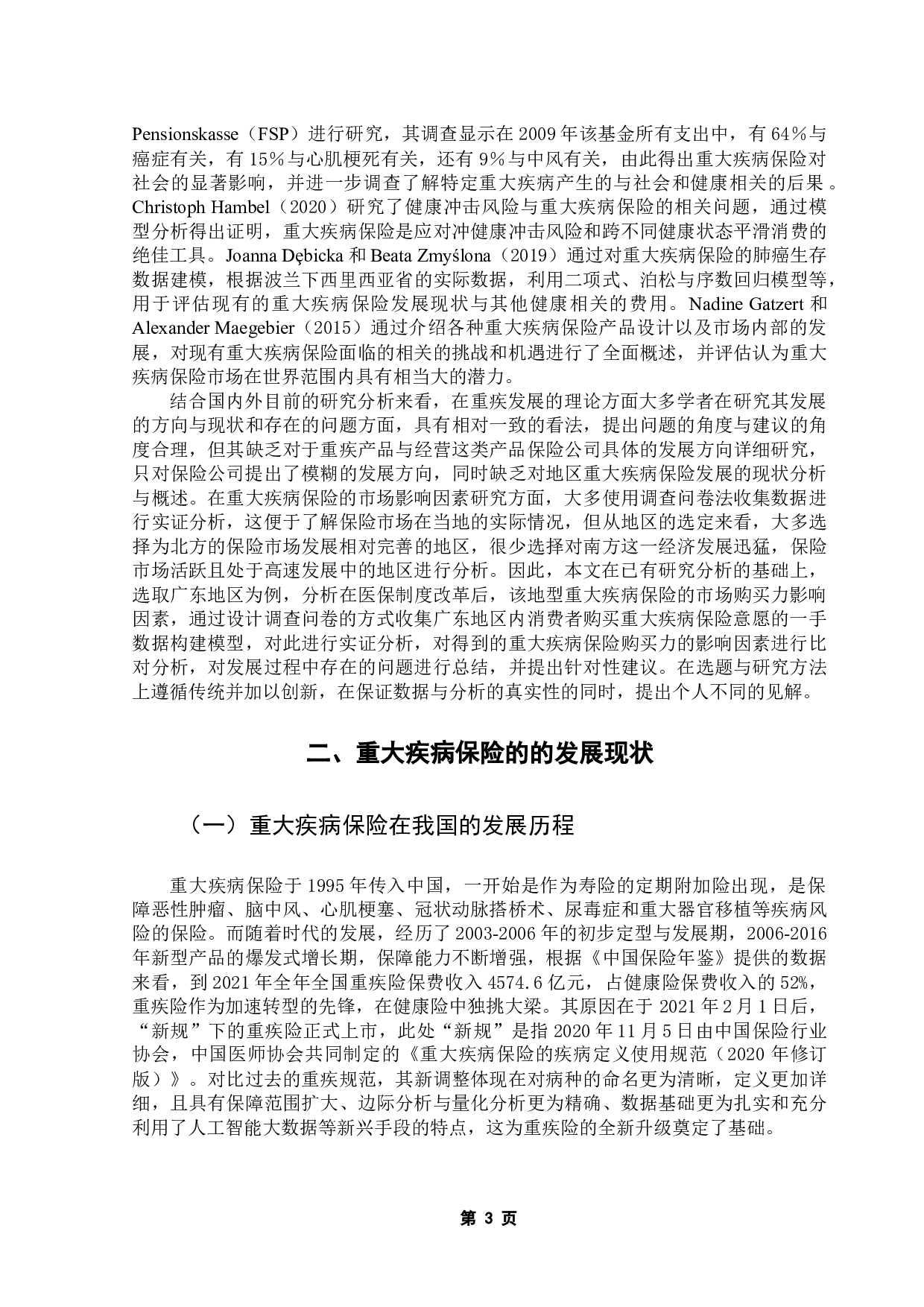 Pensionskasse（FSP）进行研究，其调查显示在 2009 年该基金所有支出中，有 64%与癌症有关，有 15%与心肌梗死有关，还有 9%与中风有关，由此得出重大疾病保险对社会的显著影响，并进一步调查了解特定重大疾病产生的与社会和健康相关的后果。Christoph Hambel（2020）研究了健康冲击风险与重大疾病保险的相关问题，通过模型分析得出证明，重大疾病保险是应对冲健康冲击风险和跨不同健康状态平滑消费的绝佳工具。Joanna Dębicka 和 Beata Zmyślona（2019）通过对重大疾病保险的肺癌生存数据建模，根据波兰下西里西亚省的实际数据，利用二项式、泊松与序数回归模型等，用于评估现有的重大疾病保险发展现状与其他健康相关的费用。Nadine Gatzert 和 Alexander Maegebier（2015）通过介绍各种重大疾病保险产品设计以及市场内部的发展，对现有重大疾病保险面临的相关的挑战和机遇进行了全面概述，并评估认为重大疾病保险市场在世界范围内具有相当大的潜力。

结合国内外目前的研究分析来看，在重疾发展的理论方面大多学者在研究其发展的方向与现状和存在的问题方面，具有相对一致的看法，提出问题的角度与建议的角度合理，但其缺乏对于重疾产品与经营这类产品保险公司具体的发展方向详细研究，只对保险公司提出了模糊的发展方向，同时缺乏对地区重大疾病保险发展的现状分析与概述。在重大疾病保险的市场影响因素研究方面，大多使用调查问卷法收集数据进行实证分析，这便于了解保险市场在当地的实际情况，但从地区的选定来看，大多选择为北方的保险市场发展相对完善的地区，很少选择对南方这一经济发展迅猛，保险市场活跃且处于高速发展中的地区进行分析。因此，本文在已有研究分析的基础上，选取广东地区为例，分析在医保制度改革后，该地型重大疾病保险的市场购买力影响因素，通过设计调查问卷的方式收集广东地区内消费者购买重大疾病保险意愿的一手数据构建模型，对此进行实证分析，对得到的重大疾病保险购买力的影响因素进行比对分析，对发展过程中存在的问题进行总结，并提出针对性建议。在选题与研究方法上遵循传统并加以创新，在保证数据与分析的真实性的同时，提出个人不同的见解。

二、重大疾病保险的的发展现状

（一）重大疾病保险在我国的发展历程

重大疾病保险于 1995 年传入中国，一开始是作为寿险的定期附加险出现，是保障恶性肿瘤、脑中风、心肌梗塞、冠状动脉搭桥术、尿毒症和重大器官移植等疾病风险的保险。而随着时代的发展，经历了 2003-2006 年的初步定型与发展期，2006-2016 年新型产品的爆发式增长期，保障能力不断增强，根据《中国保险年鉴》提供的数据来看，到 2021 年全年全国重疾险保费收入 4574.6 亿元，占健康险保费收入的 52%，重疾险作为加速转型的先锋，在健康险中独挑大梁。其原因在于 2021 年 2 月 1 日后，“新规”下的重疾险正式上市，此处“新规”是指 2020 年 11 月 5 日由中国保险行业协会，中国医师协会共同制定的《重大疾病保险的疾病定义使用规范（2020 年修订版）》。对比过去的重疾规范，其新调整体现在对病种的命名更为清晰，定义更加详细，且具有保障范围扩大、边际分析与量化分析更为精确、数据基础更为扎实和充分利用了人工智能大数据等新兴手段的特点，这为重疾险的全新升级奠定了基础。

第 3 页